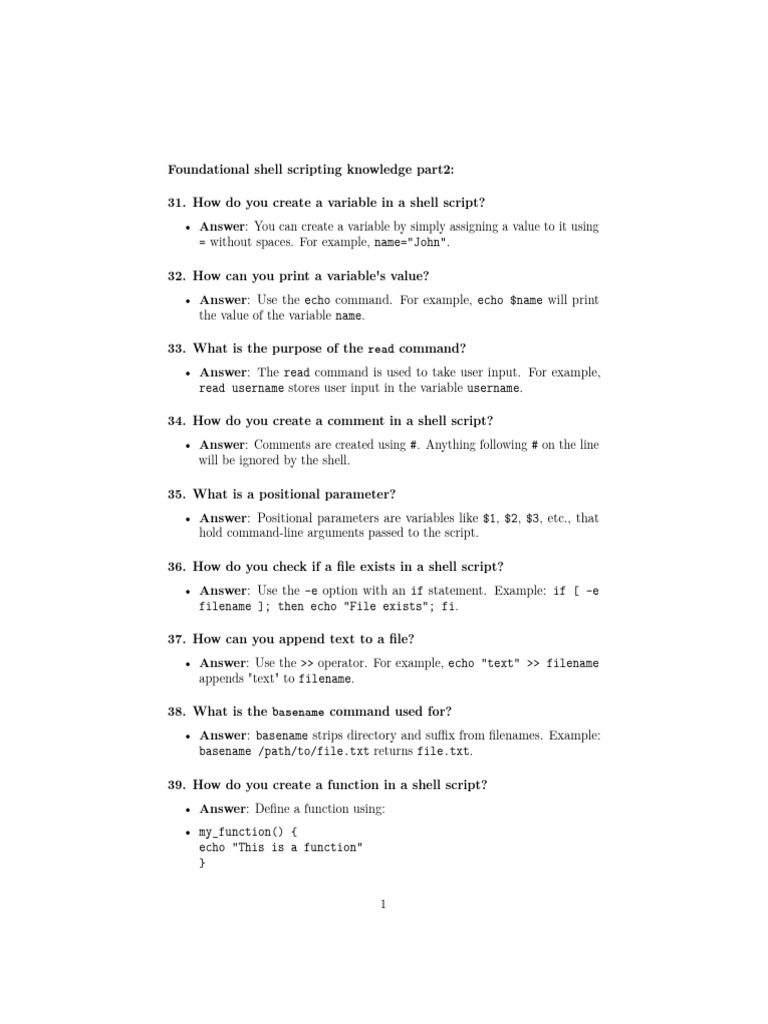 Foundational shell scripting knowledge part2:

31. How do you create a variable in a shell script?

• Answer: You can create a variable by simply assigning a value to it using = without spaces. For example, name="John".

32. How can you print a variable's value?

• Answer: Use the echo command. For example, echo $name will print the value of the variable name.

33. What is the purpose of the read command?

• Answer: The read command is used to take user input. For example, read username stores user input in the variable username.

34. How do you create a comment in a shell script?

• Answer: Comments are created using #. Anything following # on the line will be ignored by the shell.

35. What is a positional parameter?

• Answer: Positional parameters are variables like $1, $2, $3, etc., that hold command-line arguments passed to the script.

36. How do you check if a file exists in a shell script?

• Answer: Use the -e option with an if statement. Example: if [ -e filename ]; then echo "File exists"; fi.

37. How can you append text to a file?

• Answer: Use the >> operator. For example, echo "text" >> filename appends 'text' to filename.

38. What is the basename command used for?

• Answer: basename strips directory and suffix from filenames. Example: basename /path/to/file.txt returns file.txt.

39. How do you create a function in a shell script?

• Answer: Define a function using:

• my_function() {
echo "This is a function"
}

1